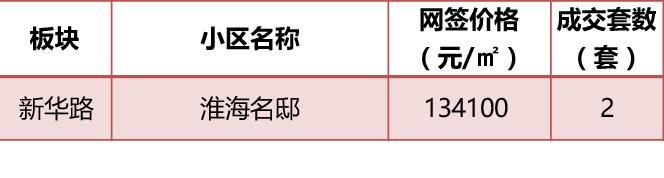 | 板块 | 小区名称 | 网签价格（元/㎡） | 成交套数（套） |
|---|---|---|---|
| 新华路 | 淮海名邸 | 134100 | 2 |